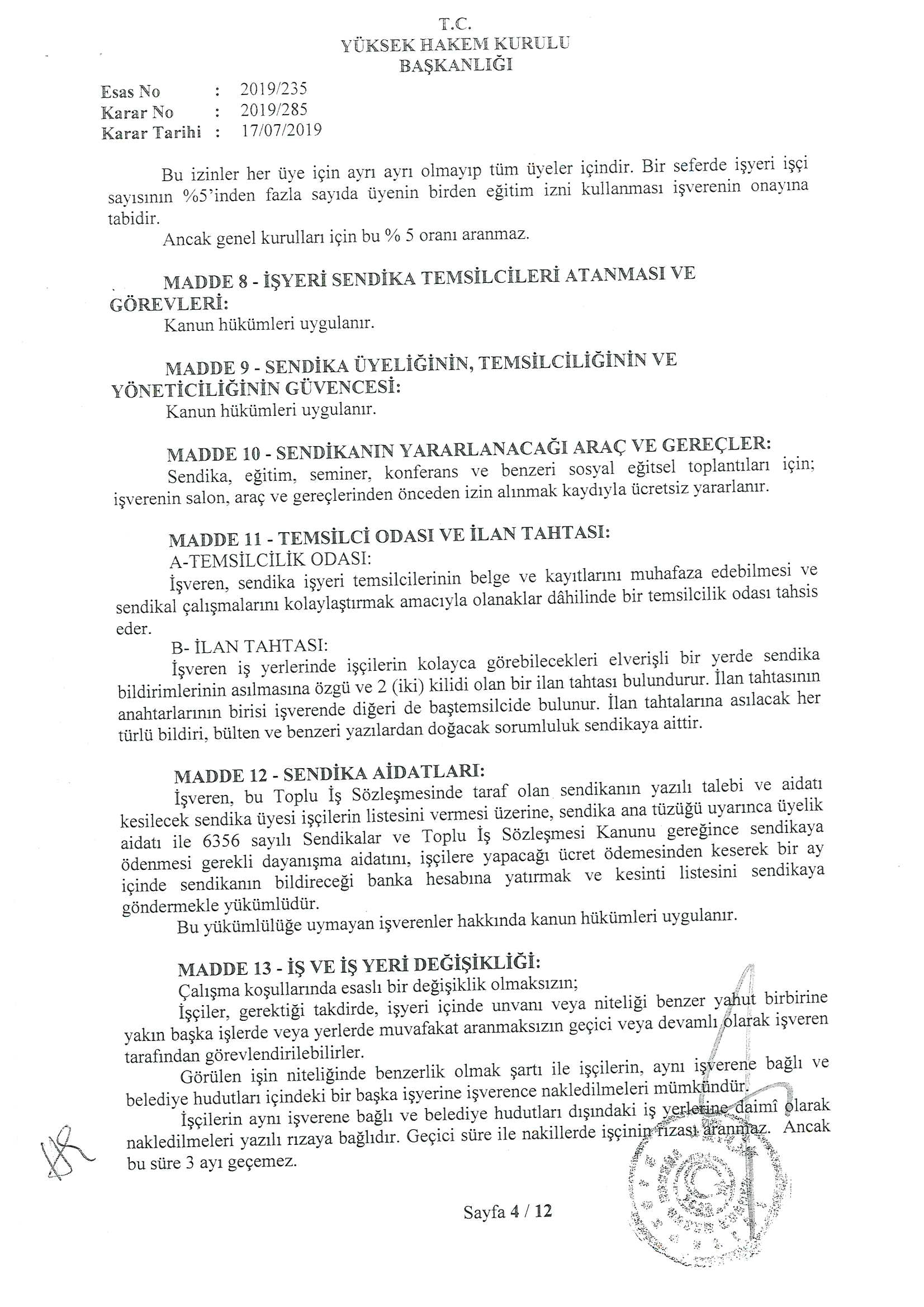 T.C.
YÜKSEK HAKEM KURULU
BAŞKANLIĞI

Esas No : 2019/235
Karar No : 2019/285
Karar Tarihi : 17/07/2019

Bu izinler her üye için ayrı ayrı olmayıp tüm üyeler içindir. Bir seferde işyeri işçi sayısının %5'inden fazla sayıda üyenin birden eğitim izni kullanması işverenin onayına tabidir.

Ancak genel kurulları için bu % 5 oranı aranmaz.

MADDE 8 - İŞYERİ SENDİKA TEMSİLCİLERİ ATANMASI VE GÖREVLERİ:

Kanun hükümleri uygulanır.

MADDE 9 - SENDİKA ÜYELİĞİNİN, TEMSİLCİLİĞİNİN VE YÖNETİCİLİĞİNİN GÜVENCESİ:

Kanun hükümleri uygulanır.

MADDE 10 - SENDİKANIN YARARLANACAĞI ARAÇ VE GEREÇLER:

Sendika, eğitim, seminer, konferans ve benzeri sosyal eğitsel toplantıları için; işverenin salon, araç ve gereçlerinden önceden izin alınmak kaydıyla ücretsiz yararlanır.

MADDE 11 - TEMSİLCİ ODASI VE İLAN TAHTASI:

A-TEMSİLCİLİK ODASI:

İşveren, sendika işyeri temsilcilerinin belge ve kayıtlarını muhafaza edebilmesi ve sendikal çalışmalarını kolaylaştırmak amacıyla olanaklar dâhilinde bir temsilcilik odası tahsis eder.

B- İLAN TAHTASI:

İşveren iş yerlerinde işçilerin kolayca görebilecekleri elverişli bir yerde sendika bildirimlerinin asılmasına özgü ve 2 (iki) kilidi olan bir ilan tahtası bulundurur. İlan tahtasının anahtarlarının birisi işverende diğeri de baştemsilcide bulunur. İlan tahtalarına asılacak her türlü bildiri, bülten ve benzeri yazılardan doğacak sorumluluk sendikaya aittir.

MADDE 12 - SENDİKA AİDATLARI:

İşveren, bu Toplu İş Sözleşmesinde taraf olan sendikanın yazılı talebi ve aidatı kesilecek sendika üyesi işçilerin listesini vermesi üzerine, sendika ana tüzüğü uyarınca üyelik aidatı ile 6356 sayılı Sendikalar ve Toplu İş Sözleşmesi Kanunu gereğince sendikaya ödenmesi gerekli dayanışma aidatını, işçilere yapacağı ücret ödemesinden keserek bir ay içinde sendikanın bildireceği banka hesabına yatırmak ve kesinti listesini sendikaya göndermekle yükümlüdür.

Bu yükümlülüğe uymayan işverenler hakkında kanun hükümleri uygulanır.

MADDE 13 - İŞ VE İŞ YERİ DEĞİŞİKLİĞİ:

Çalışma koşullarında esaslı bir değişiklik olmaksızın;

İşçiler, gerektiği takdirde, işyeri içinde unvanı veya niteliği benzer yahut birbirine yakın başka işlerde veya yerlerde muvafakat aranmaksızın geçici veya devamlı olarak işveren tarafından görevlendirilebilirler.

Görülen işin niteliğinde benzerlik olmak şartı ile işçilerin, aynı işverene bağlı ve belediye hudutları içindeki bir başka işyerine işverence nakledilmeleri mümkündür.

İşçilerin aynı işverene bağlı ve belediye hudutları dışındaki iş yerlerine daimî olarak nakledilmeleri yazılı rızaya bağlıdır. Geçici süre ile nakillerde işçinin rızası aranmaz. Ancak bu süre 3 ayı geçemez.

Sayfa 4 / 12